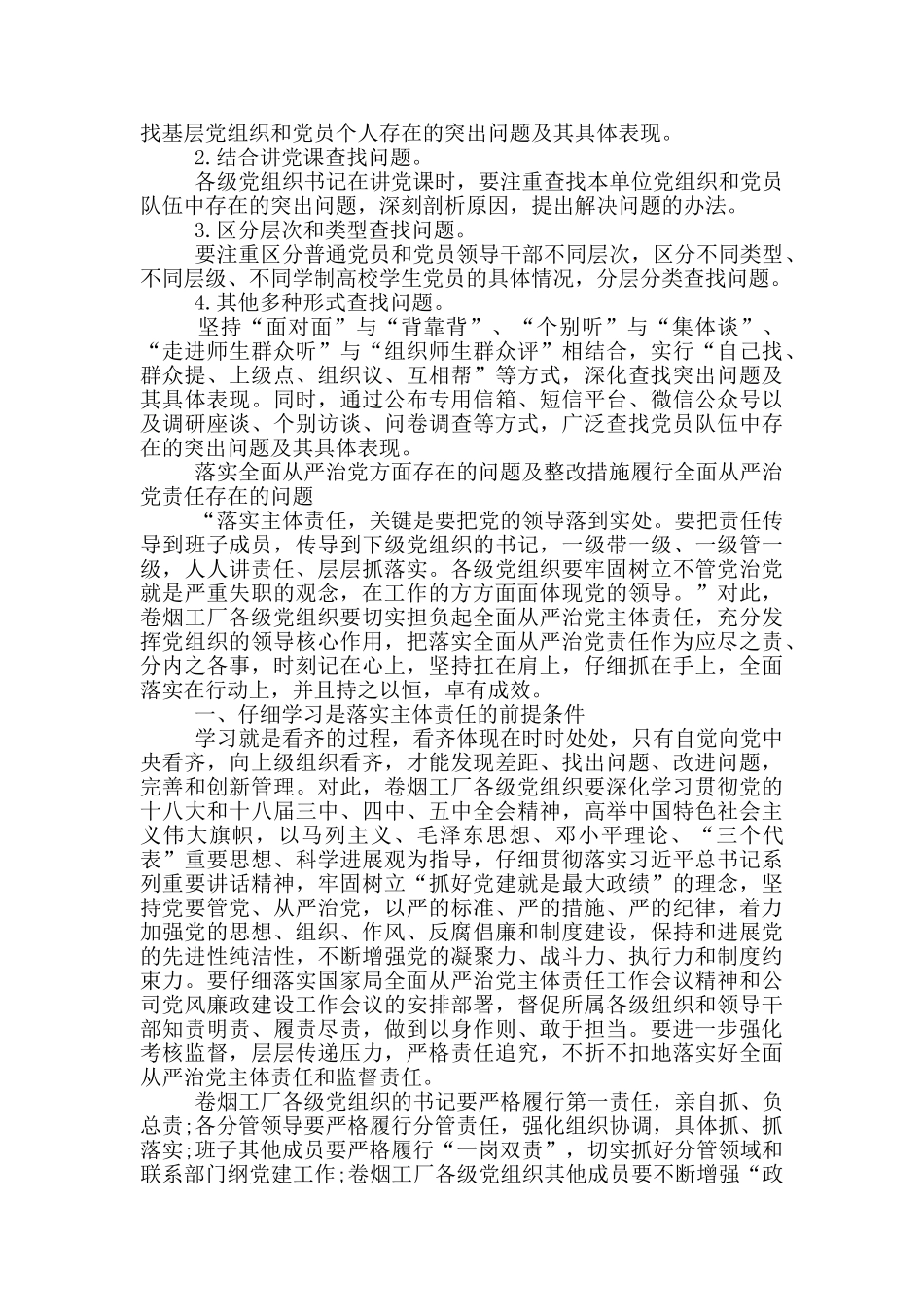 找基层党组织和党员个人存在的突出问题及其具体表现。

2.结合讲党课查找问题。

各级党组织书记在讲党课时，要注重查找本单位党组织和党员队伍中存在的突出问题，深刻剖析原因，提出解决问题的办法。

3.区分层次和类型查找问题。

要注重区分普通党员和党员领导干部不同层次，区分不同类型、不同层级、不同学制高校学生党员的具体情况，分层分类查找问题。

4.其他多种形式查找问题。

坚持“面对面”与“背靠背”、“个别听”与“集体谈”、“走进师生群众听”与“组织师生群众评”相结合，实行“自己找、群众提、上级点、组织议、互相帮”等方式，深化查找突出问题及其具体表现。同时，通过公布专用信箱、短信平台、微信公众号以及调研座谈、个别访谈、问卷调查等方式，广泛查找党员队伍中存在的突出问题及其具体表现。

落实全面从严治党方面存在的问题及整改措施履行全面从严治党责任存在的问题

“落实主体责任，关键是要把党的领导落到实处。要把责任传导到班子成员，传导到下级党组织的书记，一级带一级、一级管一级，人人讲责任、层层抓落实。各级党组织要牢固树立不管党治党就是严重失职的观念，在工作的方方面面体现党的领导。”对此，卷烟工厂各级党组织要切实担负起全面从严治党主体责任，充分发挥党组织的领导核心作用，把落实全面从严治党责任作为应尽之责、分内之各事，时刻记在心上，坚持扛在肩上，仔细抓在手上，全面落实在行动上，并且持之以恒，卓有成效。

一、仔细学习是落实主体责任的前提条件

学习就是看齐的过程，看齐体现在时时处处，只有自觉向党中央看齐，向上级组织看齐，才能发现差距、找出问题、改进问题，完善和创新管理。对此，卷烟工厂各级党组织要深化学习贯彻党的十八大和十八届三中、四中、五中全会精神，高举中国特色社会主义伟大旗帜，以马列主义、毛泽东思想、邓小平理论、“三个代表”重要思想、科学进展观为指导，仔细贯彻落实习近平总书记系列重要讲话精神，牢固树立“抓好党建就是最大政绩”的理念，坚持党要管党、从严治党，以严的标准、严的措施、严的纪律，着力加强党的思想、组织、作风、反腐倡廉和制度建设，保持和进展党的先进性纯洁性，不断增强党的凝聚力、战斗力、执行力和制度约束力。要仔细落实国家局全面从严治党主体责任工作会议精神和公司党风廉政建设工作会议的安排部署，督促所属各级组织和领导干部知责明责、履责尽责，做到以身作则、敢于担当。要进一步强化考核监督，层层传递压力，严格责任追究，不折不扣地落实好全面从严治党主体责任和监督责任。

卷烟工厂各级党组织的书记要严格履行第一责任，亲自抓、负总责；各分管领导要严格履行分管责任，强化组织协调，具体抓、抓落实；班子其他成员要严格履行“一岗双责”，切实抓好分管领域和联系部门纲党建工作；卷烟工厂各级党组织其他成员要不断增强“政